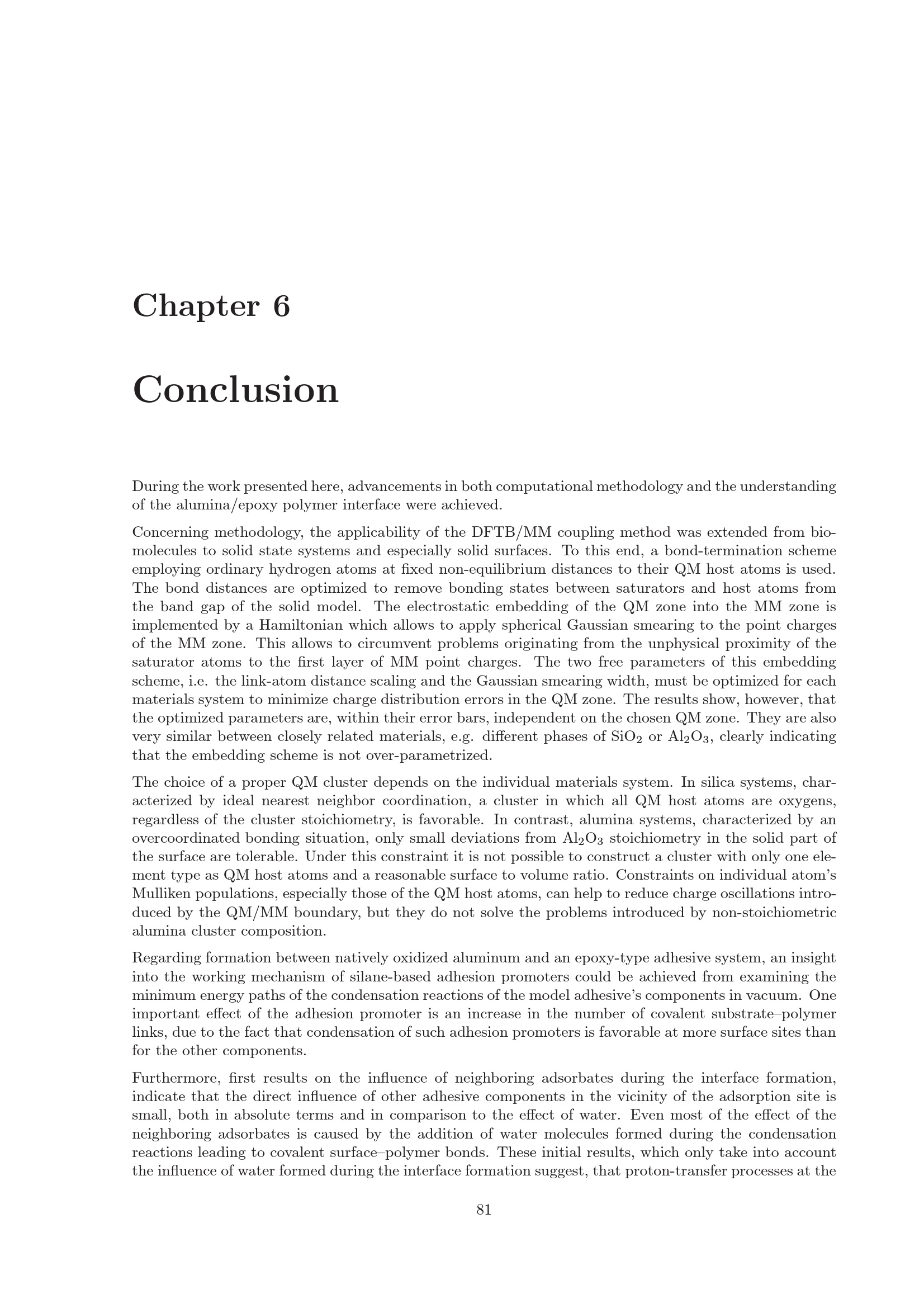 Chapter 6

Conclusion

During the work presented here, advancements in both computational methodology and the understanding of the alumina/epoxy polymer interface were achieved.

Concerning methodology, the applicability of the DFTB/MM coupling method was extended from biomolecules to solid state systems and especially solid surfaces. To this end, a bond-termination scheme employing ordinary hydrogen atoms at fixed non-equilibrium distances to their QM host atoms is used. The bond distances are optimized to remove bonding states between saturators and host atoms from the band gap of the solid model. The electrostatic embedding of the QM zone into the MM zone is implemented by a Hamiltonian which allows to apply spherical Gaussian smearing to the point charges of the MM zone. This allows to circumvent problems originating from the unphysical proximity of the saturator atoms to the first layer of MM point charges. The two free parameters of this embedding scheme, i.e. the link-atom distance scaling and the Gaussian smearing width, must be optimized for each materials system to minimize charge distribution errors in the QM zone. The results show, however, that the optimized parameters are, within their error bars, independent on the chosen QM zone. They are also very similar between closely related materials, e.g. different phases of $SiO_2$ or $Al_2O_3$, clearly indicating that the embedding scheme is not over-parametrized.

The choice of a proper QM cluster depends on the individual materials system. In silica systems, characterized by ideal nearest neighbor coordination, a cluster in which all QM host atoms are oxygens, regardless of the cluster stoichiometry, is favorable. In contrast, alumina systems, characterized by an overcoordinated bonding situation, only small deviations from $Al_2O_3$ stoichiometry in the solid part of the surface are tolerable. Under this constraint it is not possible to construct a cluster with only one element type as QM host atoms and a reasonable surface to volume ratio. Constraints on individual atom's Mulliken populations, especially those of the QM host atoms, can help to reduce charge oscillations introduced by the QM/MM boundary, but they do not solve the problems introduced by non-stoichiometric alumina cluster composition.

Regarding formation between natively oxidized aluminum and an epoxy-type adhesive system, an insight into the working mechanism of silane-based adhesion promoters could be achieved from examining the minimum energy paths of the condensation reactions of the model adhesive's components in vacuum. One important effect of the adhesion promoter is an increase in the number of covalent substrate–polymer links, due to the fact that condensation of such adhesion promoters is favorable at more surface sites than for the other components.

Furthermore, first results on the influence of neighboring adsorbates during the interface formation, indicate that the direct influence of other adhesive components in the vicinity of the adsorption site is small, both in absolute terms and in comparison to the effect of water. Even most of the effect of the neighboring adsorbates is caused by the addition of water molecules formed during the condensation reactions leading to covalent surface–polymer bonds. These initial results, which only take into account the influence of water formed during the interface formation suggest, that proton-transfer processes at the

81